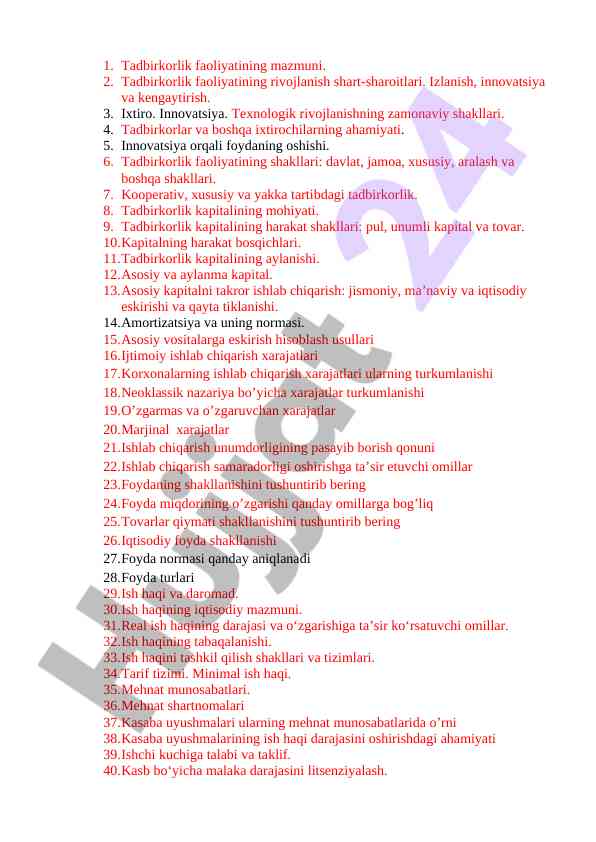 1. Tadbirkorlik faoliyatining mazmuni.
2. Tadbirkorlik faoliyatining rivojlanish shart-sharoitlari. Izlanish, innovatsiya va kengaytirish.
3. Ixtiro. Innovatsiya. Texnologik rivojlanishning zamonaviy shakllari.
4. Tadbirkorlar va boshqa ixtirochilarning ahamiyati.
5. Innovatsiya orqali foydaning oshishi.
6. Tadbirkorlik faoliyatining shakllari: davlat, jamoa, xususiy, aralash va boshqa shakllari.
7. Kooperativ, xususiy va yakka tartibdagi tadbirkorlik.
8. Tadbirkorlik kapitalining mohiyati.
9. Tadbirkorlik kapitalining harakat shakllari: pul, unumli kapital va tovar.
10. Kapitalning harakat bosqichlari.
11. Tadbirkorlik kapitalining aylanishi.
12. Asosiy va aylanma kapital.
13. Asosiy kapitalni takror ishlab chiqarish: jismoniy, ma'naviy va iqtisodiy eskirishi va qayta tiklanishi.
14. Amortizatsiya va uning normasi.
15. Asosiy vositalarga eskirish hisoblash usullari
16. Ijtimoiy ishlab chiqarish xarajatlari
17. Korxonalarning ishlab chiqarish xarajatlari ularning turkumlanishi
18. Neoklassik nazariya bo'yicha xarajatlar turkumlanishi
19. O'zgarmas va o'zgaruvchan xarajatlar
20. Marjinal xarajatlar
21. Ishlab chiqarish unumdorligining pasayib borish qonuni
22. Ishlab chiqarish samaradorligi oshirishga ta'sir etuvchi omillar
23. Foydaning shakllanishini tushuntirib bering
24. Foyda miqdorining o'zgarishi qanday omillarga bog'liq
25. Tovarlar qiymati shakllanishini tushuntirib bering
26. Iqtisodiy foyda shakllanishi
27. Foyda normasi qanday aniqlanadi
28. Foyda turlari
29. Ish haqi va daromad.
30. Ish haqining iqtisodiy mazmuni.
31. Real ish haqining darajasi va o'zgarishiga ta'sir ko'rsatuvchi omillar.
32. Ish haqining tabaqalanishi.
33. Ish haqini tashkil qilish shakllari va tizimlari.
34. Tarif tizimi. Minimal ish haqi.
35. Mehnat munosabatlari.
36. Mehnat shartnomalari
37. Kasaba uyushmalari ularning mehnat munosabatlarida o'rni
38. Kasaba uyushmalarining ish haqi darajasini oshirishdagi ahamiyati
39. Ishchi kuchiga talabi va taklif.
40. Kasb bo'yicha malaka darajasini litsenziyalash.

Hujjat 24